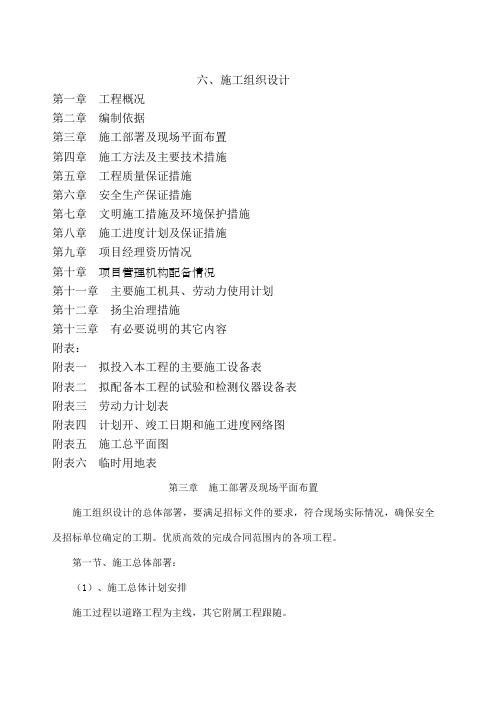 六、施工组织设计

第一章　工程概况
第二章　编制依据
第三章　施工部署及现场平面布置
第四章　施工方法及主要技术措施
第五章　工程质量保证措施
第六章　安全生产保证措施
第七章　文明施工措施及环境保护措施
第八章　施工进度计划及保证措施
第九章　项目经理资历情况
第十章　项目管理机构配备情况
第十一章　主要施工机具、劳动力使用计划
第十二章　扬尘治理措施
第十三章　有必要说明的其它内容
附表：
附表一　拟投入本工程的主要施工设备表
附表二　拟配备本工程的试验和检测仪器设备表
附表三　劳动力计划表
附表四　计划开、竣工日期和施工进度网络图
附表五　施工总平面图
附表六　临时用地表

第三章　施工部署及现场平面布置

施工组织设计的总体部署，要满足招标文件的要求，符合现场实际情况，确保安全及招标单位确定的工期。优质高效的完成合同范围内的各项工程。

第一节、施工总体部署：

（1）、施工总体计划安排

施工过程以道路工程为主线，其它附属工程跟随。